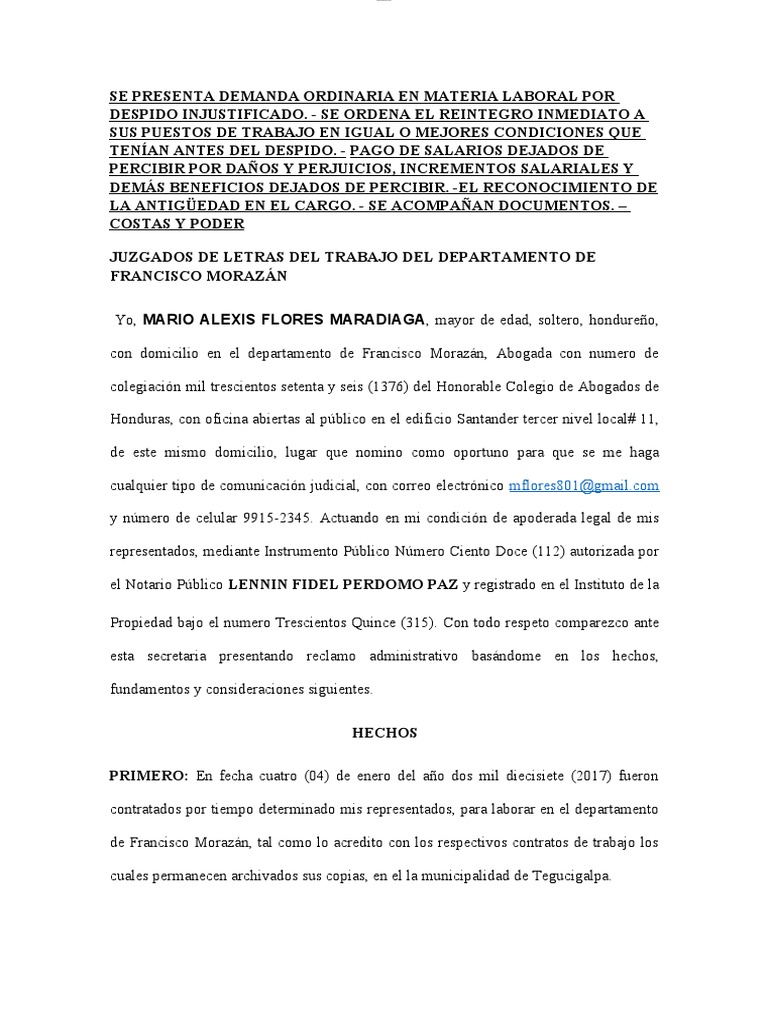 SE PRESENTA DEMANDA ORDINARIA EN MATERIA LABORAL POR DESPIDO INJUSTIFICADO. - SE ORDENA EL REINTEGRO INMEDIATO A SUS PUESTOS DE TRABAJO EN IGUAL O MEJORES CONDICIONES QUE TENÍAN ANTES DEL DESPIDO. - PAGO DE SALARIOS DEJADOS DE PERCIBIR POR DAÑOS Y PERJUICIOS, INCREMENTOS SALARIALES Y DEMÁS BENEFICIOS DEJADOS DE PERCIBIR. -EL RECONOCIMIENTO DE LA ANTIGÜEDAD EN EL CARGO. - SE ACOMPAÑAN DOCUMENTOS. – COSTAS Y PODER

JUZGADOS DE LETRAS DEL TRABAJO DEL DEPARTAMENTO DE FRANCISCO MORAZÁN

Yo, MARIO ALEXIS FLORES MARADIAGA, mayor de edad, soltero, hondureño, con domicilio en el departamento de Francisco Morazán, Abogada con numero de colegiación mil trescientos setenta y seis (1376) del Honorable Colegio de Abogados de Honduras, con oficina abiertas al público en el edificio Santander tercer nivel local# 11, de este mismo domicilio, lugar que nomino como oportuno para que se me haga cualquier tipo de comunicación judicial, con correo electrónico mflores801@gmail.com y número de celular 9915-2345. Actuando en mi condición de apoderada legal de mis representados, mediante Instrumento Público Número Ciento Doce (112) autorizada por el Notario Público LENNIN FIDEL PERDOMO PAZ y registrado en el Instituto de la Propiedad bajo el numero Trescientos Quince (315). Con todo respeto comparezco ante esta secretaria presentando reclamo administrativo basándome en los hechos, fundamentos y consideraciones siguientes.

HECHOS

PRIMERO: En fecha cuatro (04) de enero del año dos mil diecisiete (2017) fueron contratados por tiempo determinado mis representados, para laborar en el departamento de Francisco Morazán, tal como lo acredito con los respectivos contratos de trabajo los cuales permanecen archivados sus copias, en el la municipalidad de Tegucigalpa.